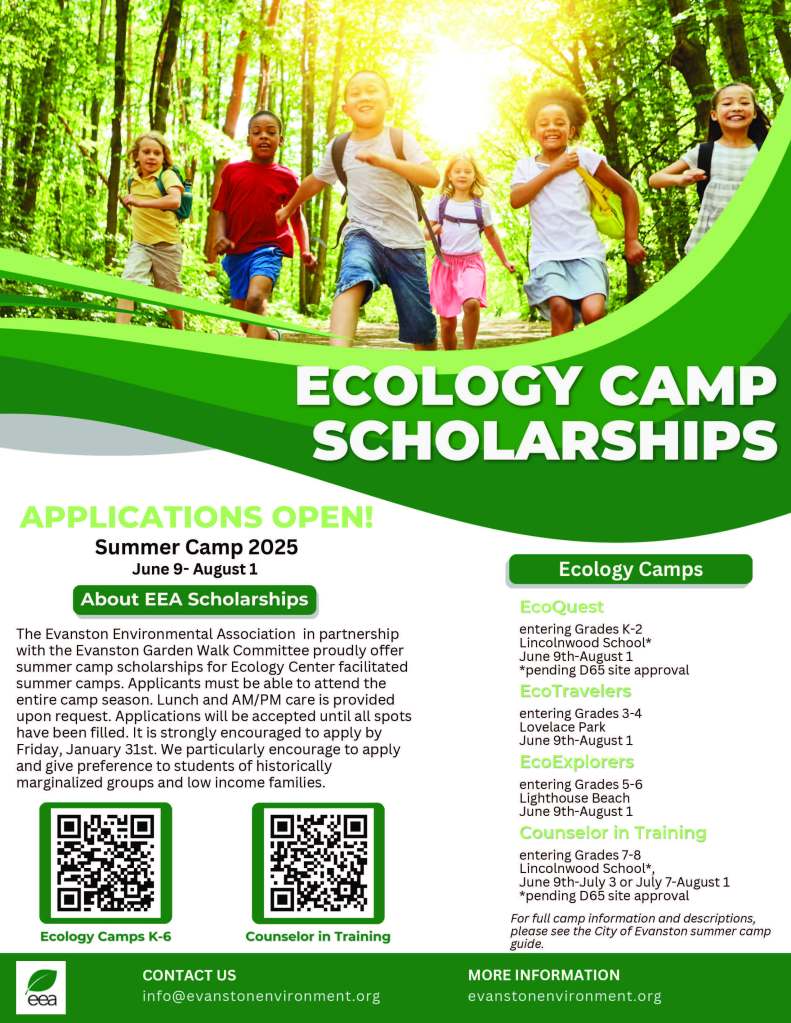 ECOLOGY CAMP SCHOLARSHIPS

APPLICATIONS OPEN!
Summer Camp 2025
June 9- August 1

About EEA Scholarships

The Evanston Environmental Association in partnership with the Evanston Garden Walk Committee proudly offer summer camp scholarships for Ecology Center facilitated summer camps. Applicants must be able to attend the entire camp season. Lunch and AM/PM care is provided upon request. Applications will be accepted until all spots have been filled. It is strongly encouraged to apply by Friday, January 31st. We particularly encourage to apply and give preference to students of historically marginalized groups and low income families.

Ecology Camps K-6

Counselor in Training

Ecology Camps

EcoQuest
entering Grades K-2
Lincolnwood School*
June 9th-August 1
*pending D65 site approval

EcoTravelers
entering Grades 3-4
Lovelace Park
June 9th-August 1

EcoExplorers
entering Grades 5-6
Lighthouse Beach
June 9th-August 1

Counselor in Training
entering Grades 7-8
Lincolnwood School*,
June 9th-July 3 or July 7-August 1
*pending D65 site approval

For full camp information and descriptions, please see the City of Evanston summer camp guide.

eea

CONTACT US
info@evanstonenvironment.org

MORE INFORMATION
evanstonenvironment.org